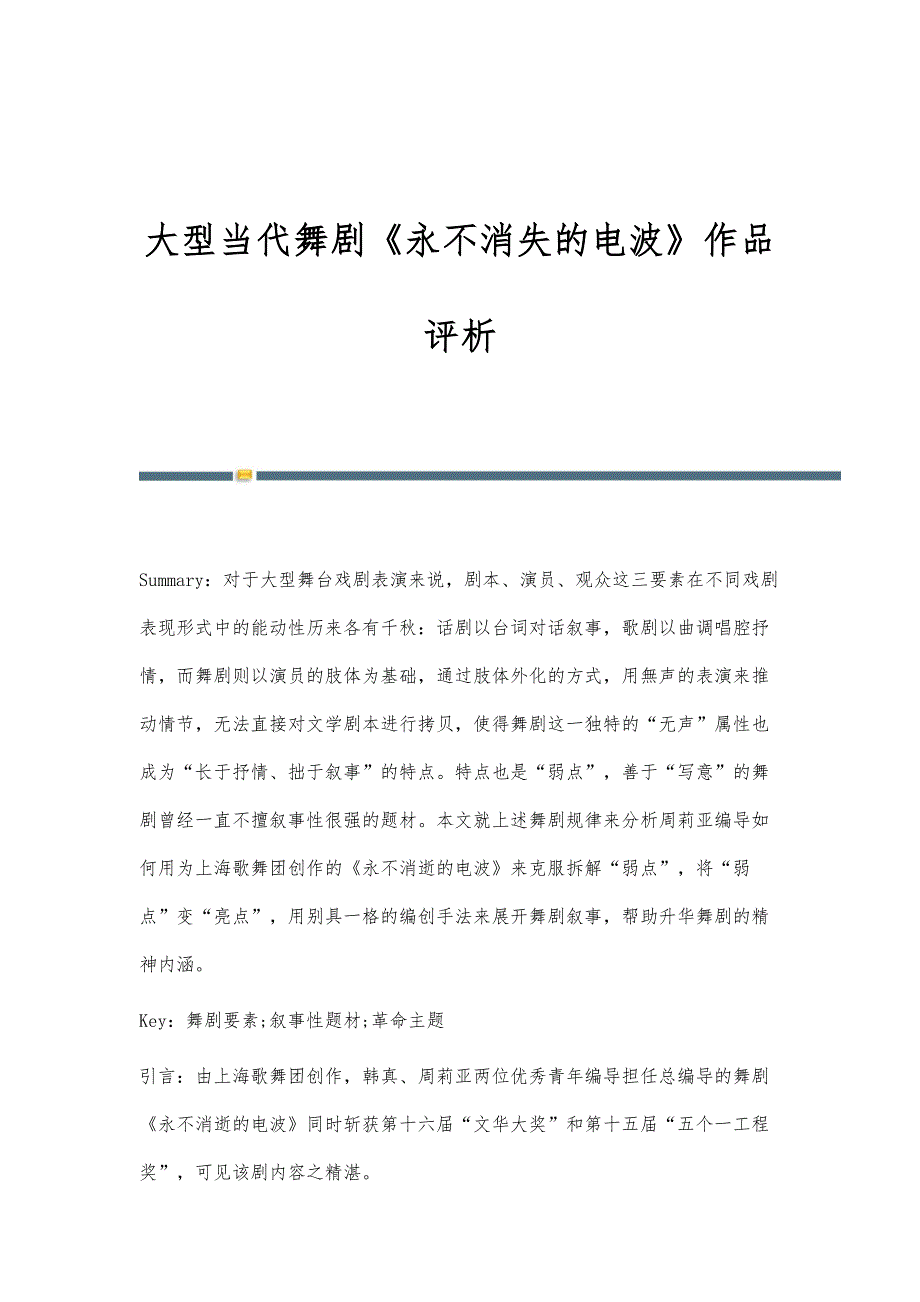 大型当代舞剧《永不消失的电波》作品评析

Summary：对于大型舞台戏剧表演来说，剧本、演员、观众这三要素在不同戏剧表现形式中的能动性历来各有千秋：话剧以台词对话叙事，歌剧以曲调唱腔抒情，而舞剧则以演员的肢体为基础，通过肢体外化的方式，用無声的表演来推动情节，无法直接对文学剧本进行拷贝，使得舞剧这一独特的“无声”属性也成为“长于抒情、拙于叙事”的特点。特点也是“弱点”，善于“写意”的舞剧曾经一直不擅叙事性很强的题材。本文就上述舞剧规律来分析周莉亚编导如何用为上海歌舞团创作的《永不消逝的电波》来克服拆解“弱点”，将“弱点”变“亮点”，用别具一格的编创手法来展开舞剧叙事，帮助升华舞剧的精神内涵。

Key：舞剧要素;叙事性题材;革命主题

引言：由上海歌舞团创作，韩真、周莉亚两位优秀青年编导担任总编导的舞剧《永不消逝的电波》同时斩获第十六届“文华大奖”和第十五届“五个一工程奖”，可见该剧内容之精湛。